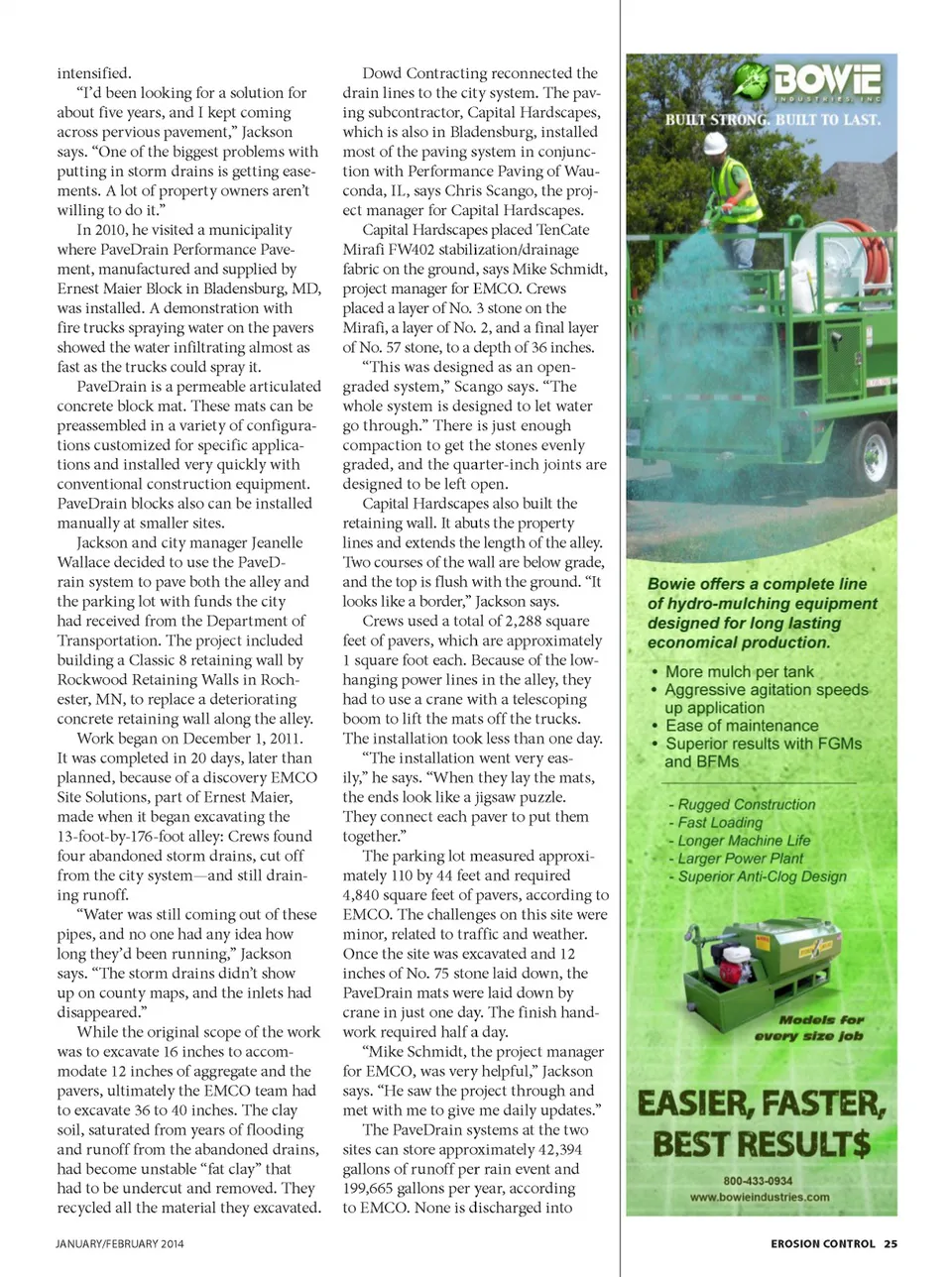 intensified.

"I'd been looking for a solution for about five years, and I kept coming across pervious pavement," Jackson says. "One of the biggest problems with putting in storm drains is getting easements. A lot of property owners aren't willing to do it."

In 2010, he visited a municipality where PaveDrain Performance Pavement, manufactured and supplied by Ernest Maier Block in Bladensburg, MD, was installed. A demonstration with fire trucks spraying water on the pavers showed the water infiltrating almost as fast as the trucks could spray it.

PaveDrain is a permeable articulated concrete block mat. These mats can be preassembled in a variety of configurations customized for specific applications and installed very quickly with conventional construction equipment. PaveDrain blocks also can be installed manually at smaller sites.

Jackson and city manager Jeanelle Wallace decided to use the PaveDrain system to pave both the alley and the parking lot with funds the city had received from the Department of Transportation. The project included building a Classic 8 retaining wall by Rockwood Retaining Walls in Rochester, MN, to replace a deteriorating concrete retaining wall along the alley.

Work began on December 1, 2011. It was completed in 20 days, later than planned, because of a discovery EMCO Site Solutions, part of Ernest Maier, made when it began excavating the 13-foot-by-176-foot alley: Crews found four abandoned storm drains, cut off from the city system—and still draining runoff.

"Water was still coming out of these pipes, and no one had any idea how long they'd been running," Jackson says. "The storm drains didn't show up on county maps, and the inlets had disappeared."

While the original scope of the work was to excavate 16 inches to accommodate 12 inches of aggregate and the pavers, ultimately the EMCO team had to excavate 36 to 40 inches. The clay soil, saturated from years of flooding and runoff from the abandoned drains, had become unstable "fat clay" that had to be undercut and removed. They recycled all the material they excavated.

Dowd Contracting reconnected the drain lines to the city system. The paving subcontractor, Capital Hardscapes, which is also in Bladensburg, installed most of the paving system in conjunction with Performance Paving of Wauconda, IL, says Chris Scango, the project manager for Capital Hardscapes.

Capital Hardscapes placed TenCate Mirafi FW402 stabilization/drainage fabric on the ground, says Mike Schmidt, project manager for EMCO. Crews placed a layer of No. 3 stone on the Mirafi, a layer of No. 2, and a final layer of No. 57 stone, to a depth of 36 inches.

"This was designed as an open-graded system," Scango says. "The whole system is designed to let water go through." There is just enough compaction to get the stones evenly graded, and the quarter-inch joints are designed to be left open.

Capital Hardscapes also built the retaining wall. It abuts the property lines and extends the length of the alley. Two courses of the wall are below grade, and the top is flush with the ground. "It looks like a border," Jackson says.

Crews used a total of 2,288 square feet of pavers, which are approximately 1 square foot each. Because of the low-hanging power lines in the alley, they had to use a crane with a telescoping boom to lift the mats off the trucks. The installation took less than one day.

"The installation went very easily," he says. "When they lay the mats, the ends look like a jigsaw puzzle. They connect each paver to put them together."

The parking lot measured approximately 110 by 44 feet and required 4,840 square feet of pavers, according to EMCO. The challenges on this site were minor, related to traffic and weather. Once the site was excavated and 12 inches of No. 75 stone laid down, the PaveDrain mats were laid down by crane in just one day. The finish handwork required half a day.

"Mike Schmidt, the project manager for EMCO, was very helpful," Jackson says. "He saw the project through and met with me to give me daily updates."

The PaveDrain systems at the two sites can store approximately 42,394 gallons of runoff per rain event and 199,665 gallons per year, according to EMCO. None is discharged into

BOWIE INDUSTRIES, INC
BUILT STRONG. BUILT TO LAST.

Bowie offers a complete line of hydro-mulching equipment designed for long lasting economical production.

• More mulch per tank
• Aggressive agitation speeds up application
• Ease of maintenance
• Superior results with FGMs and BFMs

- Rugged Construction
- Fast Loading
- Longer Machine Life
- Larger Power Plant
- Superior Anti-Clog Design

Models for every size job

EASIER, FASTER, BEST RESULT$

800-433-0934
www.bowieindustries.com

JANUARY/FEBRUARY 2014

EROSION CONTROL 25